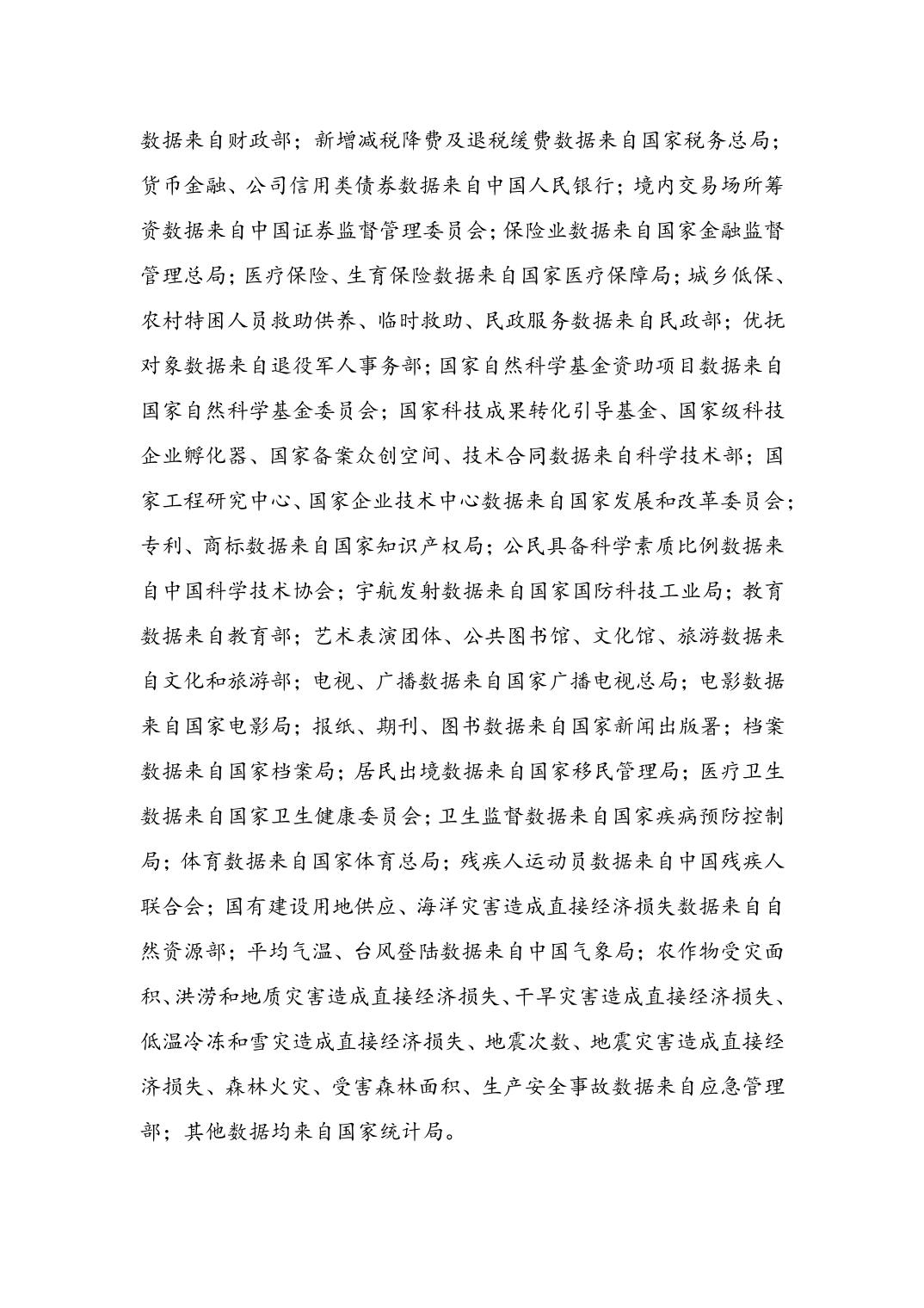 数据来自财政部；新增减税降费及退税缓费数据来自国家税务总局；货币金融、公司信用类债券数据来自中国人民银行；境内交易场所筹资数据来自中国证券监督管理委员会；保险业数据来自国家金融监督管理总局；医疗保险、生育保险数据来自国家医疗保障局；城乡低保、农村特困人员救助供养、临时救助、民政服务数据来自民政部；优抚对象数据来自退役军人事务部；国家自然科学基金资助项目数据来自国家自然科学基金委员会；国家科技成果转化引导基金、国家级科技企业孵化器、国家备案众创空间、技术合同数据来自科学技术部；国家工程研究中心、国家企业技术中心数据来自国家发展和改革委员会；专利、商标数据来自国家知识产权局；公民具备科学素质比例数据来自中国科学技术协会；宇航发射数据来自国家国防科技工业局；教育数据来自教育部；艺术表演团体、公共图书馆、文化馆、旅游数据来自文化和旅游部；电视、广播数据来自国家广播电视总局；电影数据来自国家电影局；报纸、期刊、图书数据来自国家新闻出版署；档案数据来自国家档案局；居民出境数据来自国家移民管理局；医疗卫生数据来自国家卫生健康委员会；卫生监督数据来自国家疾病预防控制局；体育数据来自国家体育总局；残疾人运动员数据来自中国残疾人联合会；国有建设用地供应、海洋灾害造成直接经济损失数据来自自然资源部；平均气温、台风登陆数据来自中国气象局；农作物受灾面积、洪涝和地质灾害造成直接经济损失、干旱灾害造成直接经济损失、低温冷冻和雪灾造成直接经济损失、地震次数、地震灾害造成直接经济损失、森林火灾、受害森林面积、生产安全事故数据来自应急管理部；其他数据均来自国家统计局。